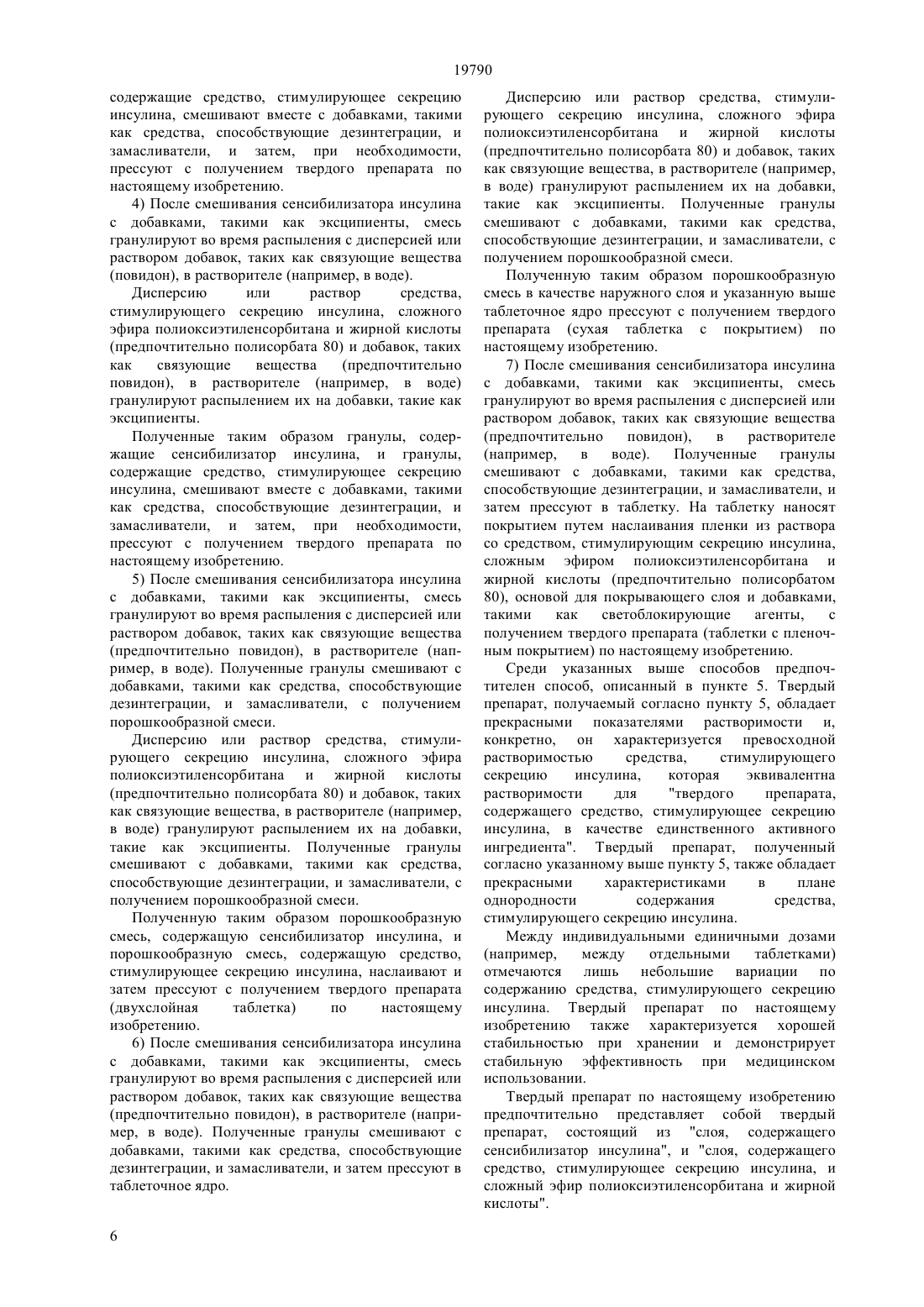 19790

содержащие средство, стимулирующее секрецию инсулина, смешивают вместе с добавками, такими как средства, способствующие дезинтеграции, и замасливатели, и затем, при необходимости, прессуют с получением твердого препарата по настоящему изобретению.

4) После смешивания сенсибилизатора инсулина с добавками, такими как эксципиенты, смесь гранулируют во время распыления с дисперсией или раствором добавок, таких как связующие вещества (повидон), в растворителе (например, в воде).

Дисперсию или раствор средства, стимулирующего секрецию инсулина, сложного эфира полиоксиэтиленсорбитана и жирной кислоты (предпочтительно полисорбата 80) и добавок, таких как связующие вещества (предпочтительно повидон), в растворителе (например, в воде) гранулируют распылением их на добавки, такие как эксципиенты.

Полученные таким образом гранулы, содержащие сенсибилизатор инсулина, и гранулы, содержащие средство, стимулирующее секрецию инсулина, смешивают вместе с добавками, такими как средства, способствующие дезинтеграции, и замасливатели, и затем, при необходимости, прессуют с получением твердого препарата по настоящему изобретению.

5) После смешивания сенсибилизатора инсулина с добавками, такими как эксципиенты, смесь гранулируют во время распыления с дисперсией или раствором добавок, таких как связующие вещества (предпочтительно повидон), в растворителе (например, в воде). Полученные гранулы смешивают с добавками, такими как средства, способствующие дезинтеграции, и замасливатели, с получением порошкообразной смеси.

Дисперсию или раствор средства, стимулирующего секрецию инсулина, сложного эфира полиоксиэтиленсорбитана и жирной кислоты (предпочтительно полисорбата 80) и добавок, таких как связующие вещества, в растворителе (например, в воде) гранулируют распылением их на добавки, такие как эксципиенты. Полученные гранулы смешивают с добавками, такими как средства, способствующие дезинтеграции, и замасливатели, с получением порошкообразной смеси.

Полученную таким образом порошкообразную смесь, содержащую сенсибилизатор инсулина, и порошкообразную смесь, содержащую средство, стимулирующее секрецию инсулина, наслаивают и затем прессуют с получением твердого препарата (двухслойная таблетка) по настоящему изобретению.

6) После смешивания сенсибилизатора инсулина с добавками, такими как эксципиенты, смесь гранулируют во время распыления с дисперсией или раствором добавок, таких как связующие вещества (предпочтительно повидон), в растворителе (например, в воде). Полученные гранулы смешивают с добавками, такими как средства, способствующие дезинтеграции, и замасливатели, и затем прессуют в таблеточное ядро.

Дисперсию или раствор средства, стимулирующего секрецию инсулина, сложного эфира полиоксиэтиленсорбитана и жирной кислоты (предпочтительно полисорбата 80) и добавок, таких как связующие вещества, в растворителе (например, в воде) гранулируют распылением их на добавки, такие как эксципиенты. Полученные гранулы смешивают с добавками, такими как средства, способствующие дезинтеграции, и замасливатели, с получением порошкообразной смеси.

Полученную таким образом порошкообразную смесь в качестве наружного слоя и указанную выше таблеточное ядро прессуют с получением твердого препарата (сухая таблетка с покрытием) по настоящему изобретению.

7) После смешивания сенсибилизатора инсулина с добавками, такими как эксципиенты, смесь гранулируют во время распыления с дисперсией или раствором добавок, таких как связующие вещества (предпочтительно повидон), в растворителе (например, в воде). Полученные гранулы смешивают с добавками, такими как средства, способствующие дезинтеграции, и замасливатели, и затем прессуют в таблетку. На таблетку наносят покрытием путем наслаивания пленки из раствора со средством, стимулирующим секрецию инсулина, сложным эфиром полиоксиэтиленсорбитана и жирной кислоты (предпочтительно полисорбатом 80), основой для покрывающего слоя и добавками, такими как светоблокирующие агенты, с получением твердого препарата (таблетки с пленочным покрытием) по настоящему изобретению.

Среди указанных выше способов предпочтителен способ, описанный в пункте 5. Твердый препарат, получаемый согласно пункту 5, обладает прекрасными показателями растворимости и, конкретно, он характеризуется превосходной растворимостью средства, стимулирующего секрецию инсулина, которая эквивалентна растворимости для "твердого препарата, содержащего средство, стимулирующее секрецию инсулина, в качестве единственного активного ингредиента". Твердый препарат, полученный согласно указанному выше пункту 5, также обладает прекрасными характеристиками в плане однородности содержания средства, стимулирующего секрецию инсулина.

Между индивидуальными единичными дозами (например, между отдельными таблетками) отмечаются лишь небольшие вариации по содержанию средства, стимулирующего секрецию инсулина. Твердый препарат по настоящему изобретению также характеризуется хорошей стабильностью при хранении и демонстрирует стабильную эффективность при медицинском использовании.

Твердый препарат по настоящему изобретению предпочтительно представляет собой твердый препарат, состоящий из "слоя, содержащего сенсибилизатор инсулина", и "слоя, содержащего средство, стимулирующее секрецию инсулина, и сложный эфир полиоксиэтиленсорбитана и жирной кислоты".

6